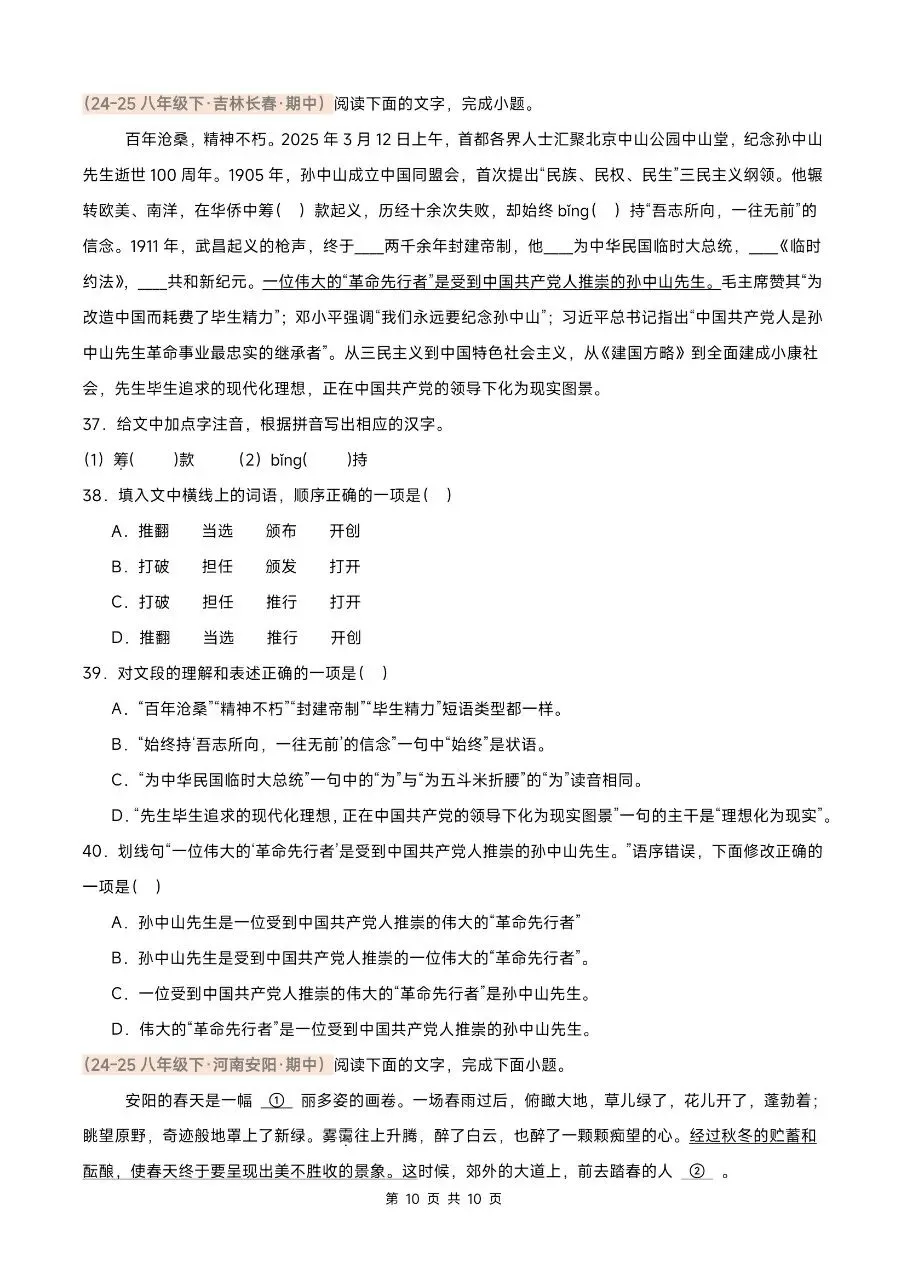 （24-25 八年级下·吉林长春·期中）阅读下面的文字，完成小题。

百年沧桑，精神不朽。2025 年 3 月 12 日上午，首都各界人士汇聚北京中山公园中山堂，纪念孙中山先生逝世 100 周年。1905 年，孙中山成立中国同盟会，首次提出“民族、民权、民生”三民主义纲领。他辗转欧美、南洋，在华侨中筹(　)款起义，历经十余次失败，却始终 bǐng(　)持“吾志所向，一往无前”的信念。1911 年，武昌起义的枪声，终于____两千余年封建帝制，他____为中华民国临时大总统，____《临时约法》，____共和新纪元。一位伟大的“革命先行者”是受到中国共产党人推崇的孙中山先生。毛主席赞其“为改造中国而耗费了毕生精力”；邓小平强调“我们永远要纪念孙中山”；习近平总书记指出“中国共产党人是孙中山先生革命事业最忠实的继承者”。从三民主义到中国特色社会主义，从《建国方略》到全面建成小康社会，先生毕生追求的现代化理想，正在中国共产党的领导下化为现实图景。

37．给文中加点字注音，根据拼音写出相应的汉字。

(1）筹(　　)款　　(2）bǐng(　　)持

38．填入文中横线上的词语，顺序正确的一项是(　)

A．推翻　　当选　　颁布　　开创

B．打破　　担任　　颁发　　打开

C．打破　　担任　　推行　　打开

D．推翻　　当选　　推行　　开创

39．对文段的理解和表述正确的一项是(　)

A．“百年沧桑”“精神不朽”“封建帝制”“毕生精力”短语类型都一样。

B．“始终持‘吾志所向，一往无前’的信念”一句中“始终”是状语。

C．“为中华民国临时大总统”一句中的“为”与“为五斗米折腰”的“为”读音相同。

D．“先生毕生追求的现代化理想，正在中国共产党的领导下化为现实图景”一句的主干是“理想化为现实”。

40．划线句“一位伟大的‘革命先行者’是受到中国共产党人推崇的孙中山先生。”语序错误，下面修改正确的一项是(　)

A．孙中山先生是一位受到中国共产党人推崇的伟大的“革命先行者”

B．孙中山先生是受到中国共产党人推崇的一位伟大的“革命先行者”。

C．一位受到中国共产党人推崇的伟大的“革命先行者”是孙中山先生。

D．伟大的“革命先行者”是一位受到中国共产党人推崇的孙中山先生。

（24-25 八年级下·河南安阳·期中）阅读下面的文字，完成下面小题。

安阳的春天是一幅 ① 丽多姿的画卷。一场春雨过后，俯瞰大地，草儿绿了，花儿开了，蓬勃着；眺望原野，奇迹般地罩上了新绿。雾霭往上升腾，醉了白云，也醉了一颗颗痴望的心。经过秋冬的贮蓄和酝酿，使春天终于要呈现出美不胜收的景象。这时候，郊外的大道上，前去踏春的人 ② 。

第 10 页 共 10 页